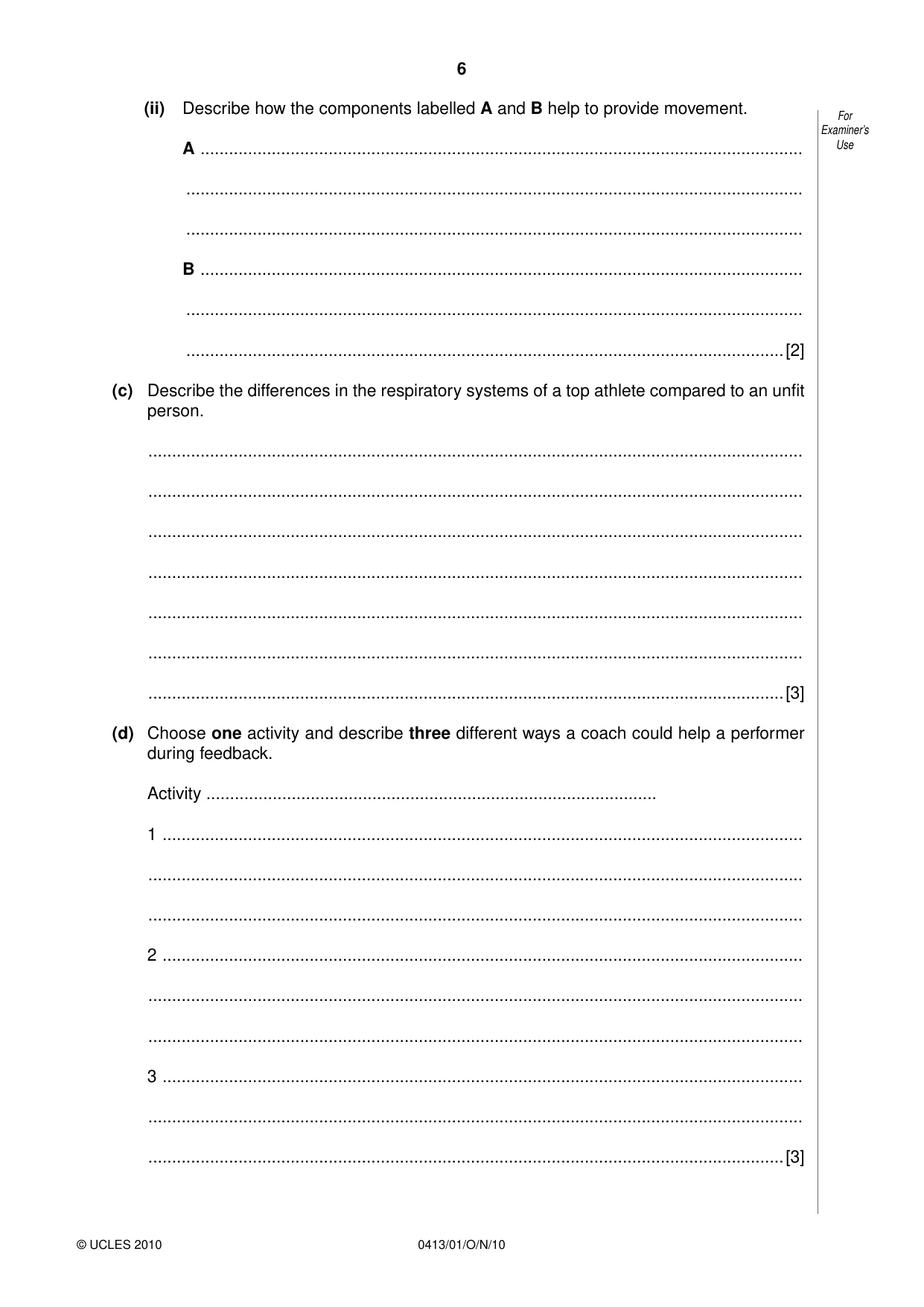 6

For Examiner's Use

(ii) Describe how the components labelled A and B help to provide movement.

A ____

____

____

B ____

____

____ [2]

(c) Describe the differences in the respiratory systems of a top athlete compared to an unfit person.

____

____

____

____

____

____

____ [3]

(d) Choose one activity and describe three different ways a coach could help a performer during feedback.

Activity ____

1 ____

____

____

2 ____

____

____

3 ____

____

____ [3]

© UCLES 2010

0413/01/O/N/10